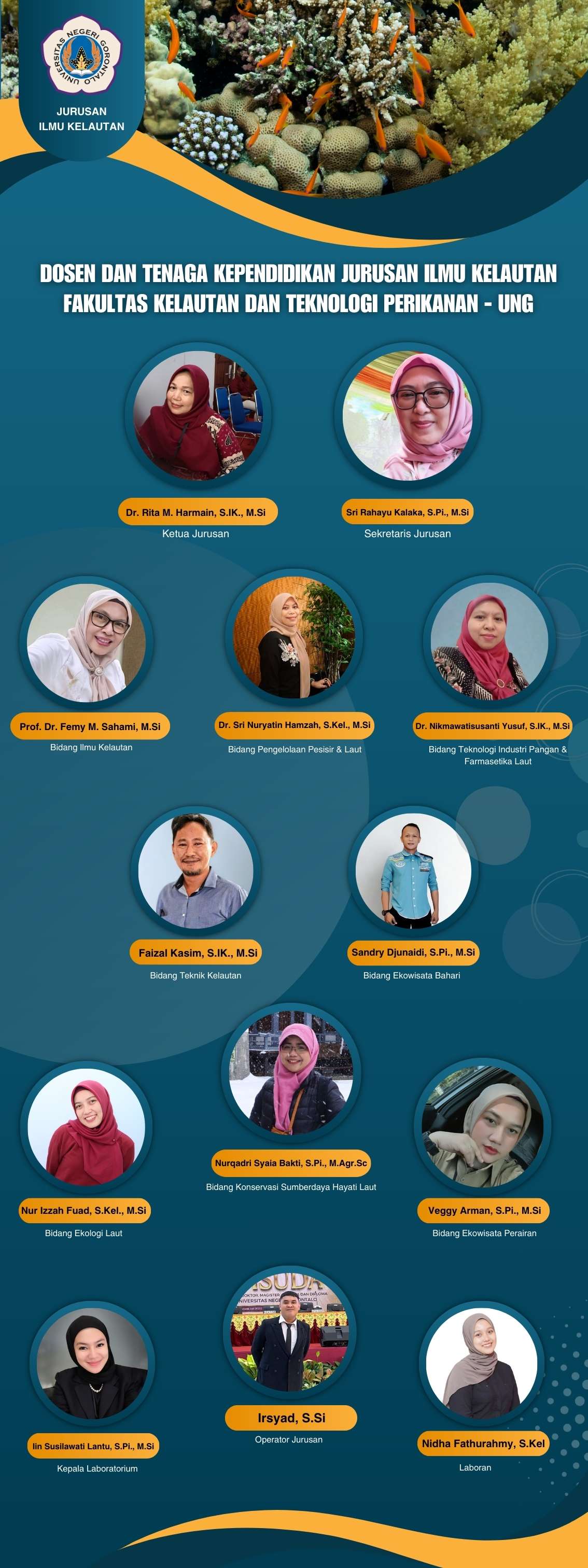 UNIVERSITAS NEGERI GORONTALO

JURUSAN
ILMU KELAUTAN

DOSEN DAN TENAGA KEPENDIDIKAN JURUSAN ILMU KELAUTAN
FAKULTAS KELAUTAN DAN TEKNOLOGI PERIKANAN - UNG

Dr. Rita M. Harmain, S.IK., M.Si
Ketua Jurusan

Sri Rahayu Kalaka, S.Pi., M.Si
Sekretaris Jurusan

Prof. Dr. Femy M. Sahami, M.Si
Bidang Ilmu Kelautan

Dr. Sri Nuryatin Hamzah, S.Kel., M.Si
Bidang Pengelolaan Pesisir & Laut

Dr. Nikmawatisusanti Yusuf, S.IK., M.Si
Bidang Teknologi Industri Pangan & Farmasetika Laut

Faizal Kasim, S.IK., M.Si
Bidang Teknik Kelautan

Sandry Djunaidi, S.Pi., M.Si
Bidang Ekowisata Bahari

Nur Izzah Fuad, S.Kel., M.Si
Bidang Ekologi Laut

Nurqadri Syaia Bakti, S.Pi., M.Agr.Sc
Bidang Konservasi Sumberdaya Hayati Laut

Veggy Arman, S.Pi., M.Si
Bidang Ekowisata Perairan

Iin Susilawati Lantu, S.Pi., M.Si
Kepala Laboratorium

Irsyad, S.Si
Operator Jurusan

Nidha Fathurahmy, S.Kel
Laboran